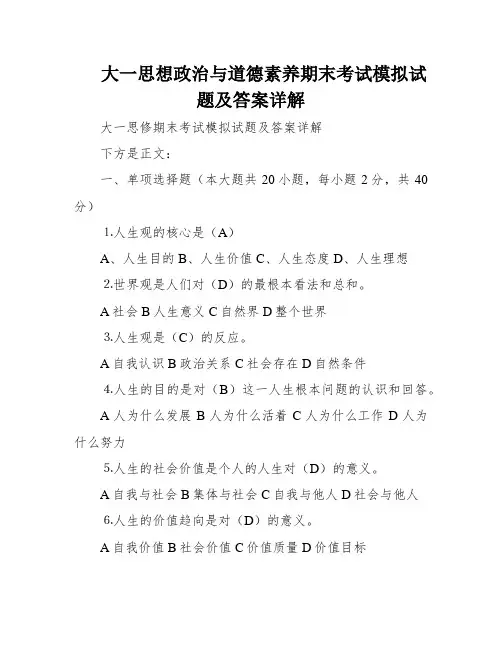 大一思想政治与道德素养期末考试模拟试题及答案详解

大一思修期末考试模拟试题及答案详解

下方是正文：

一、单项选择题（本大题共 20 小题，每小题 2 分，共 40 分）

1.人生观的核心是（A）

A、人生目的 B、人生价值 C、人生态度 D、人生理想

2.世界观是人们对（D）的最根本看法和总和。

A 社会 B 人生意义 C 自然界 D 整个世界

3.人生观是（C）的反应。

A 自我认识 B 政治关系 C 社会存在 D 自然条件

4.人生的目的是对（B）这一人生根本问题的认识和回答。

A 人为什么发展 B 人为什么活着 C 人为什么工作 D 人为什么努力

5.人生的社会价值是个人的人生对（D）的意义。

A 自我与社会 B 集体与社会 C 自我与他人 D 社会与他人

6.人生的价值趋向是对（D）的意义。

A 自我价值 B 社会价值 C 价值质量 D 价值目标